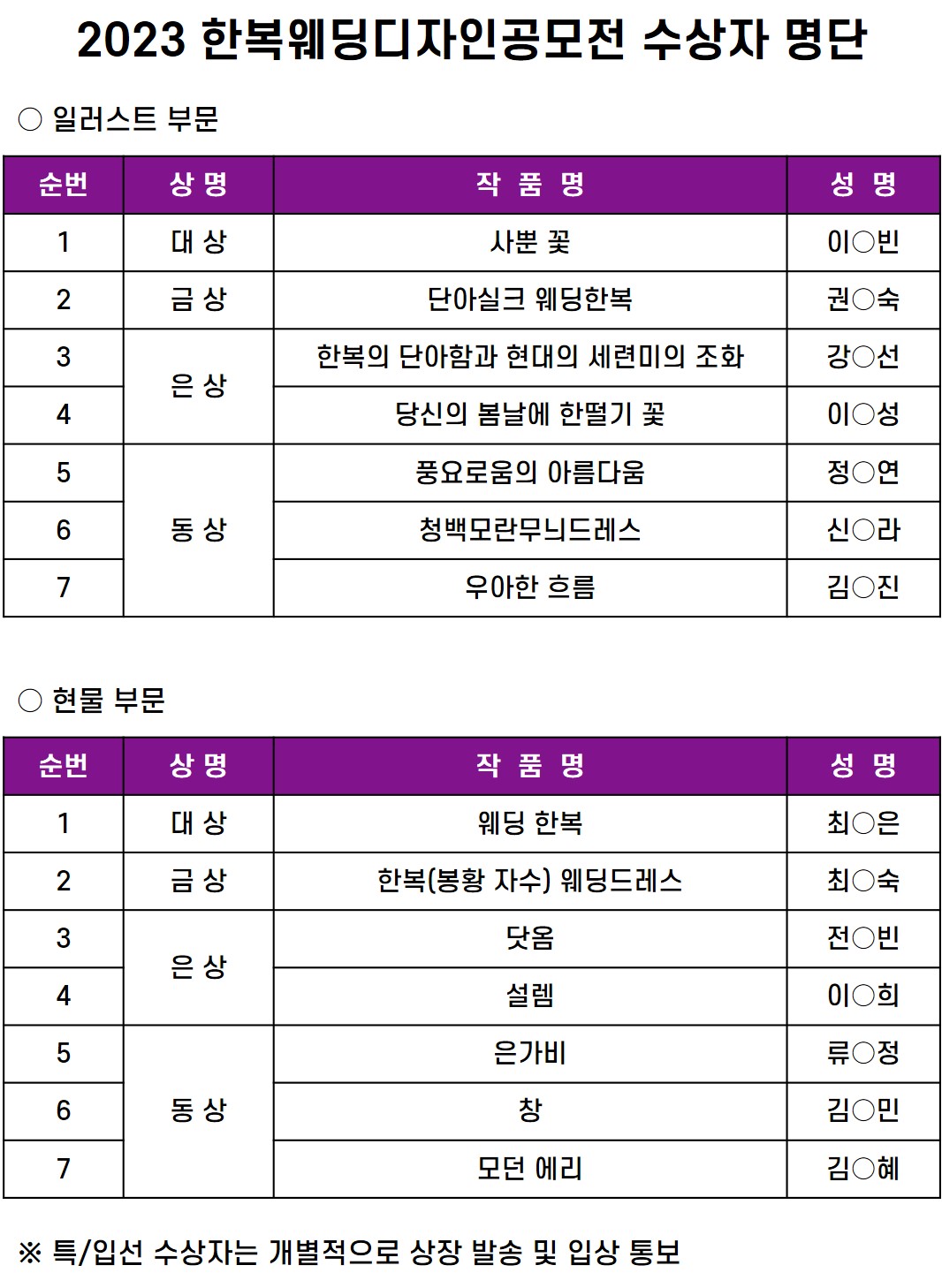 2023 한복웨딩디자인공모전 수상자 명단

○ 일러스트 부문

| 순번 | 상 명 | 작 품 명 | 성 명 |
|---|---|---|---|
| 1 | 대 상 | 사뿐 꽃 | 이○빈 |
| 2 | 금 상 | 단아실크 웨딩한복 | 권○숙 |
| 3 | 은 상 | 한복의 단아함과 현대의 세련미의 조화 | 강○선 |
| 4 | 은 상 | 당신의 봄날에 한떨기 꽃 | 이○성 |
| 5 | 동 상 | 풍요로움의 아름다움 | 정○연 |
| 6 | 동 상 | 청백모란무늬드레스 | 신○라 |
| 7 | 동 상 | 우아한 흐름 | 김○진 |

○ 현물 부문

| 순번 | 상 명 | 작 품 명 | 성 명 |
|---|---|---|---|
| 1 | 대 상 | 웨딩 한복 | 최○은 |
| 2 | 금 상 | 한복(봉황 자수) 웨딩드레스 | 최○숙 |
| 3 | 은 상 | 닷옴 | 전○빈 |
| 4 | 은 상 | 설렘 | 이○희 |
| 5 | 동 상 | 은가비 | 류○정 |
| 6 | 동 상 | 창 | 김○민 |
| 7 | 동 상 | 모던 에리 | 김○혜 |

※ 특/입선 수상자는 개별적으로 상장 발송 및 입상 통보